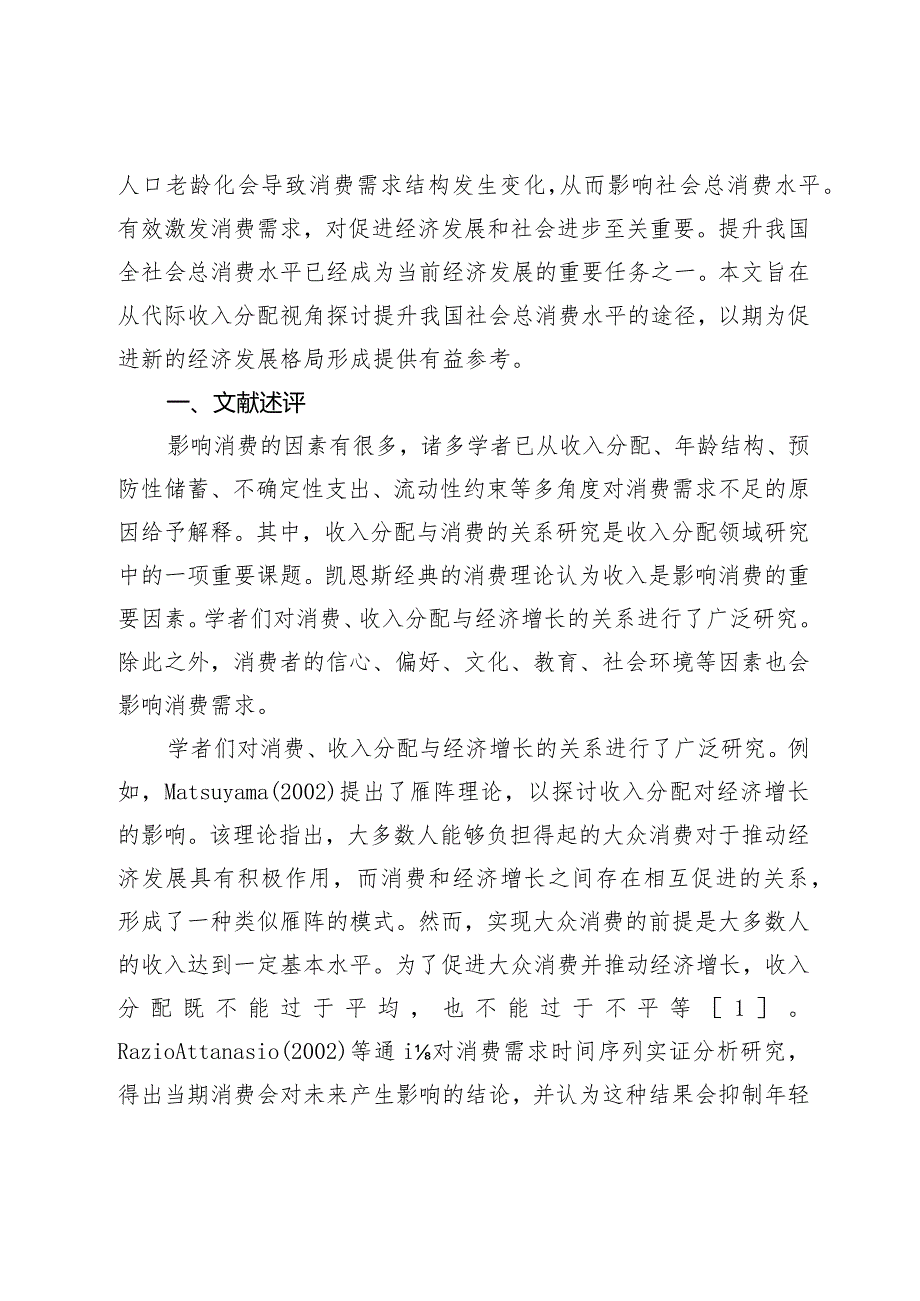 人口老龄化会导致消费需求结构发生变化，从而影响社会总消费水平。有效激发消费需求，对促进经济发展和社会进步至关重要。提升我国全社会总消费水平已经成为当前经济发展的重要任务之一。本文旨在从代际收入分配视角探讨提升我国社会总消费水平的途径，以期为促进新的经济发展格局形成提供有益参考。

一、文献述评

影响消费的因素有很多，诸多学者已从收入分配、年龄结构、预防性储蓄、不确定性支出、流动性约束等多角度对消费需求不足的原因给予解释。其中，收入分配与消费的关系研究是收入分配领域研究中的一项重要课题。凯恩斯经典的消费理论认为收入是影响消费的重要因素。学者们对消费、收入分配与经济增长的关系进行了广泛研究。除此之外，消费者的信心、偏好、文化、教育、社会环境等因素也会影响消费需求。

学者们对消费、收入分配与经济增长的关系进行了广泛研究。例如，Matsuyama(2002)提出了雁阵理论，以探讨收入分配对经济增长的影响。该理论指出，大多数人能够负担得起的大众消费对于推动经济发展具有积极作用，而消费和经济增长之间存在相互促进的关系，形成了一种类似雁阵的模式。然而，实现大众消费的前提是大多数人的收入达到一定基本水平。为了促进大众消费并推动经济增长，收入分配既不能过于平均，也不能过于不平等［1］。RazioAttanasio(2002)等通i⅛对消费需求时间序列实证分析研究，得出当期消费会对未来产生影响的结论，并认为这种结果会抑制年轻